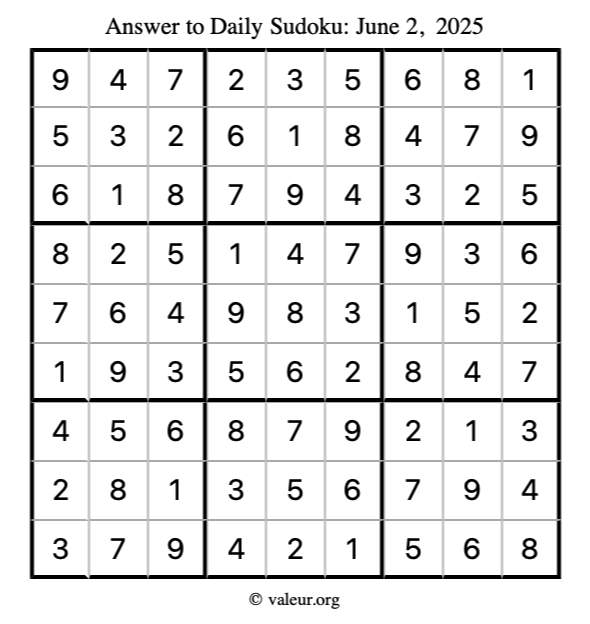 Answer to Daily Sudoku: June 2, 2025

| | | | | | | | | |
|---|---|---|---|---|---|---|---|---|
| 9 | 4 | 7 | 2 | 3 | 5 | 6 | 8 | 1 |
| 5 | 3 | 2 | 6 | 1 | 8 | 4 | 7 | 9 |
| 6 | 1 | 8 | 7 | 9 | 4 | 3 | 2 | 5 |
| 8 | 2 | 5 | 1 | 4 | 7 | 9 | 3 | 6 |
| 7 | 6 | 4 | 9 | 8 | 3 | 1 | 5 | 2 |
| 1 | 9 | 3 | 5 | 6 | 2 | 8 | 4 | 7 |
| 4 | 5 | 6 | 8 | 7 | 9 | 2 | 1 | 3 |
| 2 | 8 | 1 | 3 | 5 | 6 | 7 | 9 | 4 |
| 3 | 7 | 9 | 4 | 2 | 1 | 5 | 6 | 8 |

© valeur.org